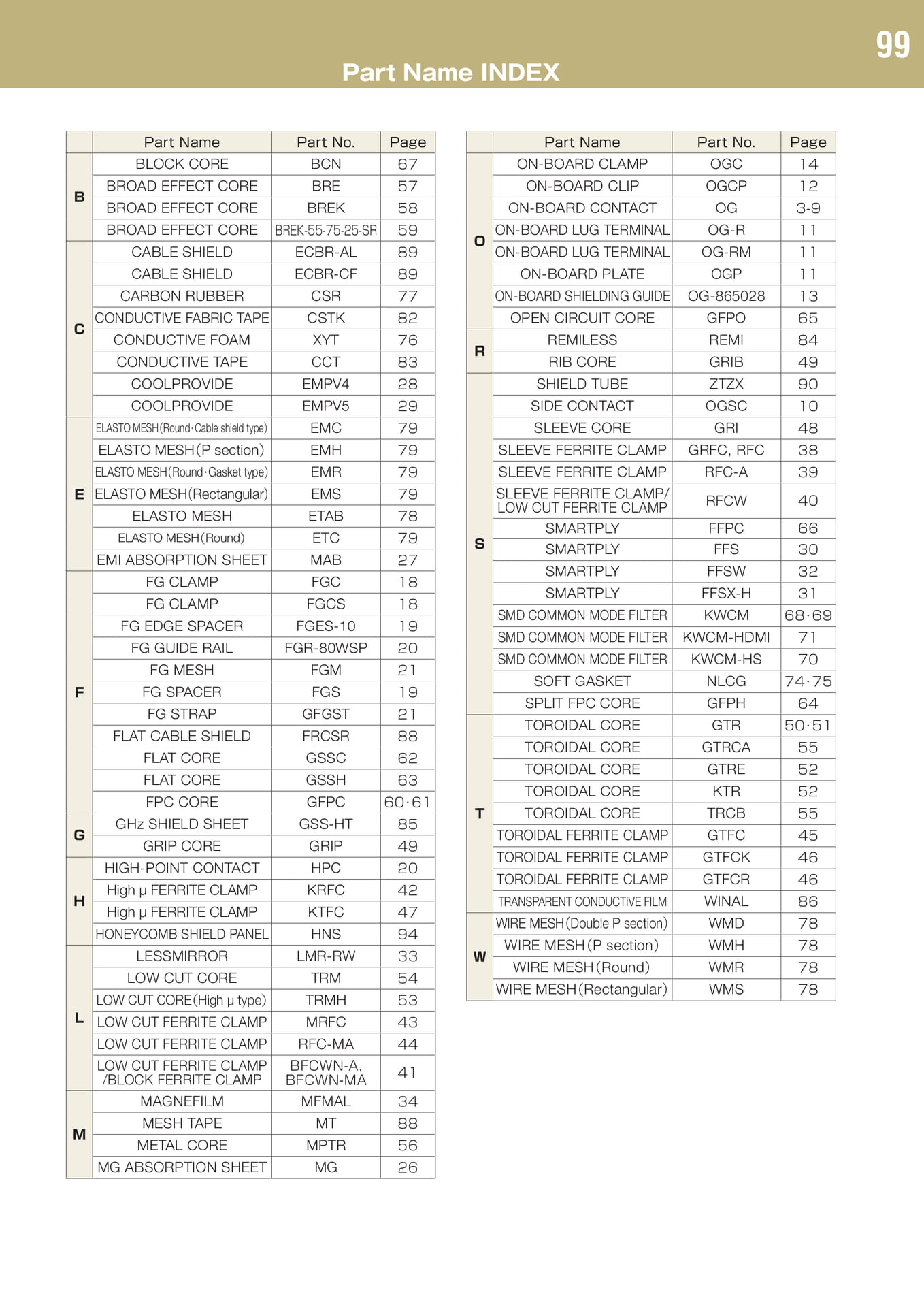 99

Part Name INDEX

| | Part Name | Part No. | Page |
|---|---|---|---|
| B | BLOCK CORE | BCN | 67 |
| | BROAD EFFECT CORE | BRE | 57 |
| | BROAD EFFECT CORE | BREK | 58 |
| | BROAD EFFECT CORE | BREK-55-75-25-SR | 59 |
| C | CABLE SHIELD | ECBR-AL | 89 |
| | CABLE SHIELD | ECBR-CF | 89 |
| | CARBON RUBBER | CSR | 77 |
| | CONDUCTIVE FABRIC TAPE | CSTK | 82 |
| | CONDUCTIVE FOAM | XYT | 76 |
| | CONDUCTIVE TAPE | CCT | 83 |
| | COOLPROVIDE | EMPV4 | 28 |
| | COOLPROVIDE | EMPV5 | 29 |
| E | ELASTO MESH(Round·Cable shield type) | EMC | 79 |
| | ELASTO MESH(P section) | EMH | 79 |
| | ELASTO MESH(Round·Gasket type) | EMR | 79 |
| | ELASTO MESH(Rectangular) | EMS | 79 |
| | ELASTO MESH | ETAB | 78 |
| | ELASTO MESH(Round) | ETC | 79 |
| | EMI ABSORPTION SHEET | MAB | 27 |
| F | FG CLAMP | FGC | 18 |
| | FG CLAMP | FGCS | 18 |
| | FG EDGE SPACER | FGES-10 | 19 |
| | FG GUIDE RAIL | FGR-80WSP | 20 |
| | FG MESH | FGM | 21 |
| | FG SPACER | FGS | 19 |
| | FG STRAP | GFGST | 21 |
| | FLAT CABLE SHIELD | FRCSR | 88 |
| | FLAT CORE | GSSC | 62 |
| | FLAT CORE | GSSH | 63 |
| | FPC CORE | GFPC | 60·61 |
| G | GHz SHIELD SHEET | GSS-HT | 85 |
| | GRIP CORE | GRIP | 49 |
| H | HIGH-POINT CONTACT | HPC | 20 |
| | High μ FERRITE CLAMP | KRFC | 42 |
| | High μ FERRITE CLAMP | KTFC | 47 |
| | HONEYCOMB SHIELD PANEL | HNS | 94 |
| L | LESSMIRROR | LMR-RW | 33 |
| | LOW CUT CORE | TRM | 54 |
| | LOW CUT CORE(High μ type) | TRMH | 53 |
| | LOW CUT FERRITE CLAMP | MRFC | 43 |
| | LOW CUT FERRITE CLAMP | RFC-MA | 44 |
| | LOW CUT FERRITE CLAMP /BLOCK FERRITE CLAMP | BFCWN-A, BFCWN-MA | 41 |
| M | MAGNEFILM | MFMAL | 34 |
| | MESH TAPE | MT | 88 |
| | METAL CORE | MPTR | 56 |
| | MG ABSORPTION SHEET | MG | 26 |

| | Part Name | Part No. | Page |
|---|---|---|---|
| O | ON-BOARD CLAMP | OGC | 14 |
| | ON-BOARD CLIP | OGCP | 12 |
| | ON-BOARD CONTACT | OG | 3-9 |
| | ON-BOARD LUG TERMINAL | OG-R | 11 |
| | ON-BOARD LUG TERMINAL | OG-RM | 11 |
| | ON-BOARD PLATE | OGP | 11 |
| | ON-BOARD SHIELDING GUIDE | OG-865028 | 13 |
| | OPEN CIRCUIT CORE | GFPO | 65 |
| R | REMILESS | REMI | 84 |
| | RIB CORE | GRIB | 49 |
| S | SHIELD TUBE | ZTZX | 90 |
| | SIDE CONTACT | OGSC | 10 |
| | SLEEVE CORE | GRI | 48 |
| | SLEEVE FERRITE CLAMP | GRFC, RFC | 38 |
| | SLEEVE FERRITE CLAMP | RFC-A | 39 |
| | SLEEVE FERRITE CLAMP/ LOW CUT FERRITE CLAMP | RFCW | 40 |
| | SMARTPLY | FFPC | 66 |
| | SMARTPLY | FFS | 30 |
| | SMARTPLY | FFSW | 32 |
| | SMARTPLY | FFSX-H | 31 |
| | SMD COMMON MODE FILTER | KWCM | 68·69 |
| | SMD COMMON MODE FILTER | KWCM-HDMI | 71 |
| | SMD COMMON MODE FILTER | KWCM-HS | 70 |
| | SOFT GASKET | NLCG | 74·75 |
| | SPLIT FPC CORE | GFPH | 64 |
| T | TOROIDAL CORE | GTR | 50·51 |
| | TOROIDAL CORE | GTRCA | 55 |
| | TOROIDAL CORE | GTRE | 52 |
| | TOROIDAL CORE | KTR | 52 |
| | TOROIDAL CORE | TRCB | 55 |
| | TOROIDAL FERRITE CLAMP | GTFC | 45 |
| | TOROIDAL FERRITE CLAMP | GTFCK | 46 |
| | TOROIDAL FERRITE CLAMP | GTFCR | 46 |
| | TRANSPARENT CONDUCTIVE FILM | WINAL | 86 |
| W | WIRE MESH(Double P section) | WMD | 78 |
| | WIRE MESH(P section) | WMH | 78 |
| | WIRE MESH(Round) | WMR | 78 |
| | WIRE MESH(Rectangular) | WMS | 78 |